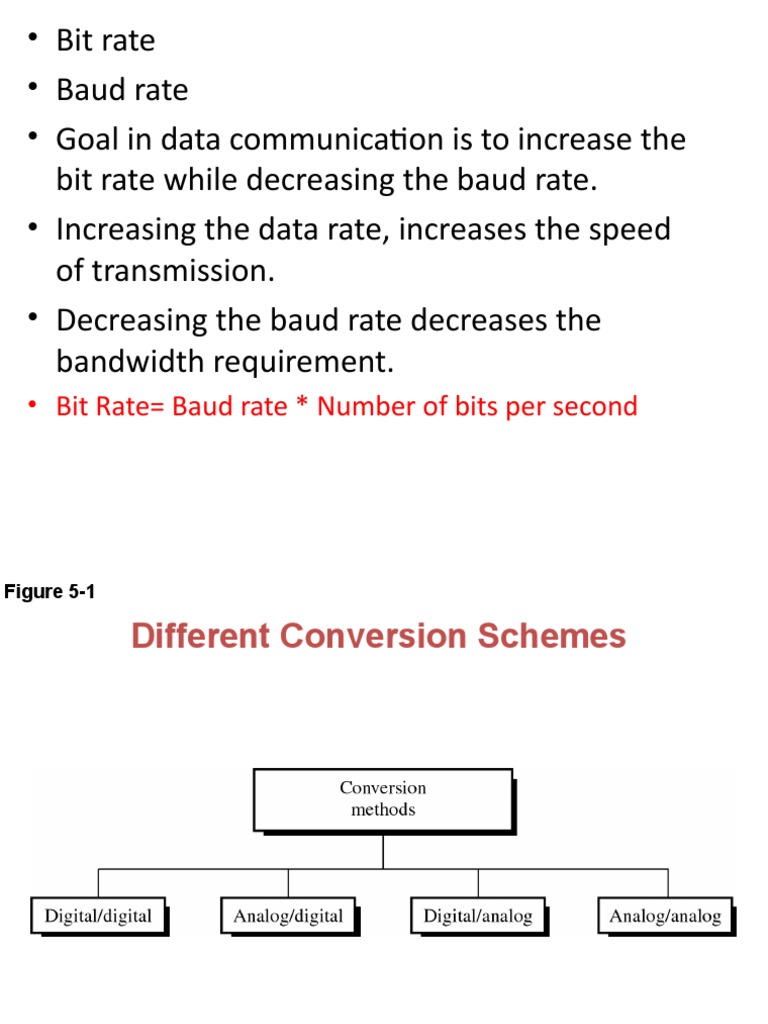 • Bit rate
• Baud rate
• Goal in data communication is to increase the bit rate while decreasing the baud rate.
• Increasing the data rate, increases the speed of transmission.
• Decreasing the baud rate decreases the bandwidth requirement.
• Bit Rate= Baud rate * Number of bits per second

Figure 5-1

Different Conversion Schemes

Conversion methods

Digital/digital

Analog/digital

Digital/analog

Analog/analog